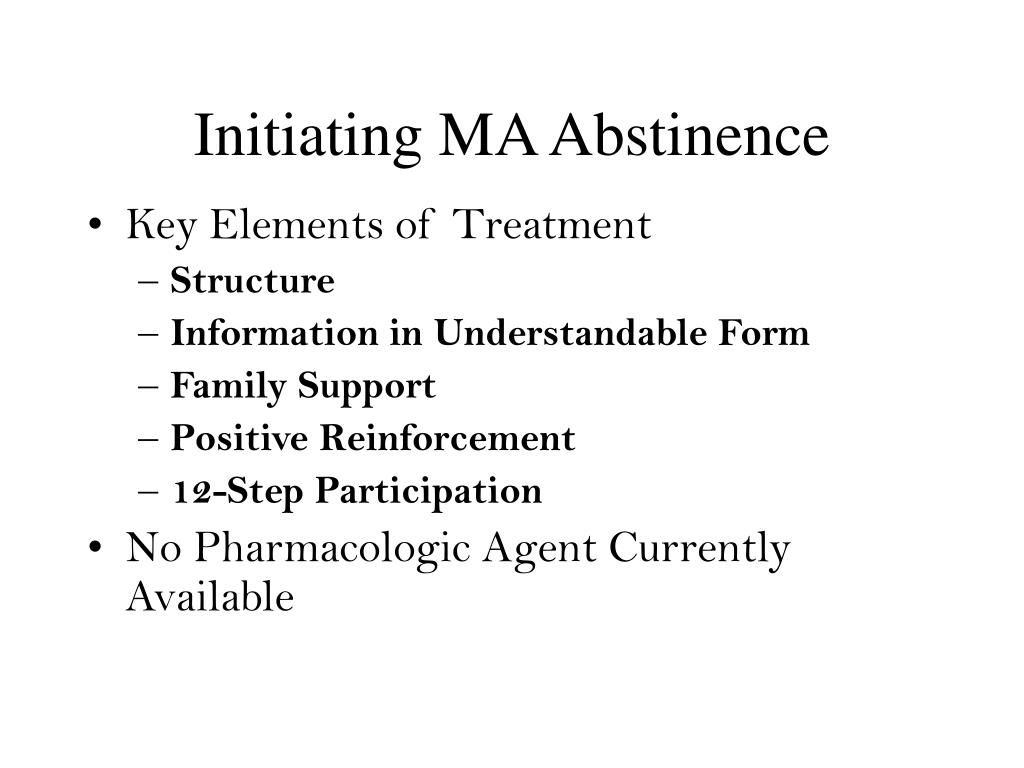 Initiating MA Abstinence

• Key Elements of Treatment
– Structure
– Information in Understandable Form
– Family Support
– Positive Reinforcement
– 12-Step Participation
• No Pharmacologic Agent Currently Available